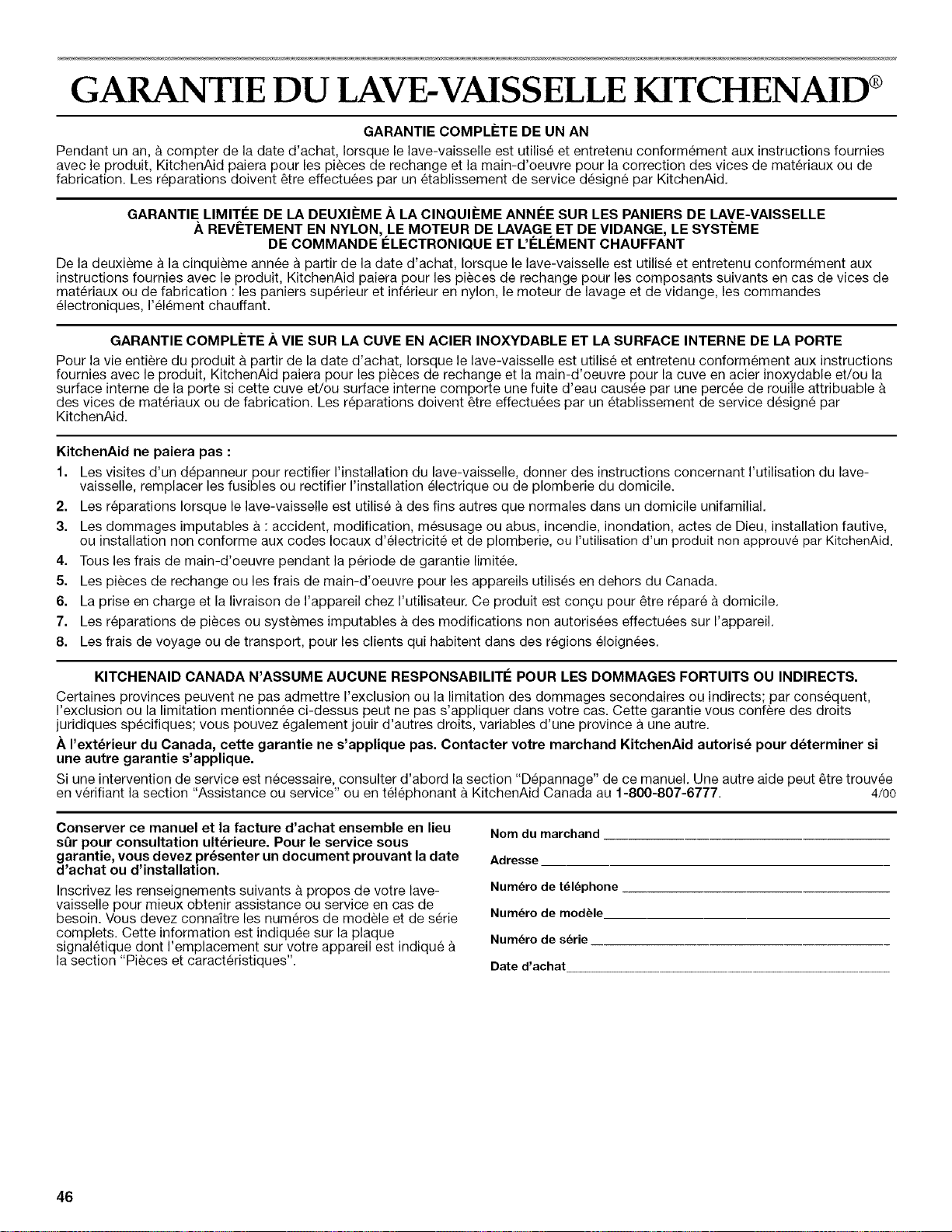 GARANTIE DU LAVE-VAISSELLE KITCHENAID®

GARANTIE COMPLÈTE DE UN AN

Pendant un an, à compter de la date d'achat, lorsque le lave-vaisselle est utilisé et entretenu conformément aux instructions fournies avec le produit, KitchenAid paiera pour les pièces de rechange et la main-d'oeuvre pour la correction des vices de matériaux ou de fabrication. Les réparations doivent être effectuées par un établissement de service désigné par KitchenAid.

GARANTIE LIMITÉE DE LA DEUXIÈME À LA CINQUIÈME ANNÉE SUR LES PANIERS DE LAVE-VAISSELLE À REVÊTEMENT EN NYLON, LE MOTEUR DE LAVAGE ET DE VIDANGE, LE SYSTÈME DE COMMANDE ÉLECTRONIQUE ET L'ÉLÉMENT CHAUFFANT

De la deuxième à la cinquième année à partir de la date d'achat, lorsque le lave-vaisselle est utilisé et entretenu conformément aux instructions fournies avec le produit, KitchenAid paiera pour les pièces de rechange pour les composants suivants en cas de vices de matériaux ou de fabrication : les paniers supérieur et inférieur en nylon, le moteur de lavage et de vidange, les commandes électroniques, l'élément chauffant.

GARANTIE COMPLÈTE À VIE SUR LA CUVE EN ACIER INOXYDABLE ET LA SURFACE INTERNE DE LA PORTE

Pour la vie entière du produit à partir de la date d'achat, lorsque le lave-vaisselle est utilisé et entretenu conformément aux instructions fournies avec le produit, KitchenAid paiera pour les pièces de rechange et la main-d'oeuvre pour la cuve en acier inoxydable et/ou la surface interne de la porte si cette cuve et/ou surface interne comporte une fuite d'eau causée par une percée de rouille attribuable à des vices de matériaux ou de fabrication. Les réparations doivent être effectuées par un établissement de service désigné par KitchenAid.

KitchenAid ne paiera pas :

1. Les visites d'un dépanneur pour rectifier l'installation du lave-vaisselle, donner des instructions concernant l'utilisation du lave-vaisselle, remplacer les fusibles ou rectifier l'installation électrique ou de plomberie du domicile.
2. Les réparations lorsque le lave-vaisselle est utilisé à des fins autres que normales dans un domicile unifamilial.
3. Les dommages imputables à : accident, modification, mésusage ou abus, incendie, inondation, actes de Dieu, installation fautive, ou installation non conforme aux codes locaux d'électricité et de plomberie, ou l'utilisation d'un produit non approuvé par KitchenAid.
4. Tous les frais de main-d'oeuvre pendant la période de garantie limitée.
5. Les pièces de rechange ou les frais de main-d'oeuvre pour les appareils utilisés en dehors du Canada.
6. La prise en charge et la livraison de l'appareil chez l'utilisateur. Ce produit est conçu pour être réparé à domicile.
7. Les réparations de pièces ou systèmes imputables à des modifications non autorisées effectuées sur l'appareil.
8. Les frais de voyage ou de transport, pour les clients qui habitent dans des régions éloignées.

KITCHENAID CANADA N'ASSUME AUCUNE RESPONSABILITÉ POUR LES DOMMAGES FORTUITS OU INDIRECTS.

Certaines provinces peuvent ne pas admettre l'exclusion ou la limitation des dommages secondaires ou indirects; par conséquent, l'exclusion ou la limitation mentionnée ci-dessus peut ne pas s'appliquer dans votre cas. Cette garantie vous confère des droits juridiques spécifiques; vous pouvez également jouir d'autres droits, variables d'une province à une autre.

À l'extérieur du Canada, cette garantie ne s'applique pas. Contacter votre marchand KitchenAid autorisé pour déterminer si une autre garantie s'applique.

Si une intervention de service est nécessaire, consulter d'abord la section "Dépannage" de ce manuel. Une autre aide peut être trouvée en vérifiant la section "Assistance ou service" ou en téléphonant à KitchenAid Canada au 1-800-807-6777. 4/00

Conserver ce manuel et la facture d'achat ensemble en lieu sûr pour consultation ultérieure. Pour le service sous garantie, vous devez présenter un document prouvant la date d'achat ou d'installation.

Inscrivez les renseignements suivants à propos de votre lave-vaisselle pour mieux obtenir assistance ou service en cas de besoin. Vous devez connaître les numéros de modèle et de série complets. Cette information est indiquée sur la plaque signalétique dont l'emplacement sur votre appareil est indiqué à la section "Pièces et caractéristiques".

Nom du marchand ____
Adresse ____
Numéro de téléphone ____
Numéro de modèle ____
Numéro de série ____
Date d'achat ____

46